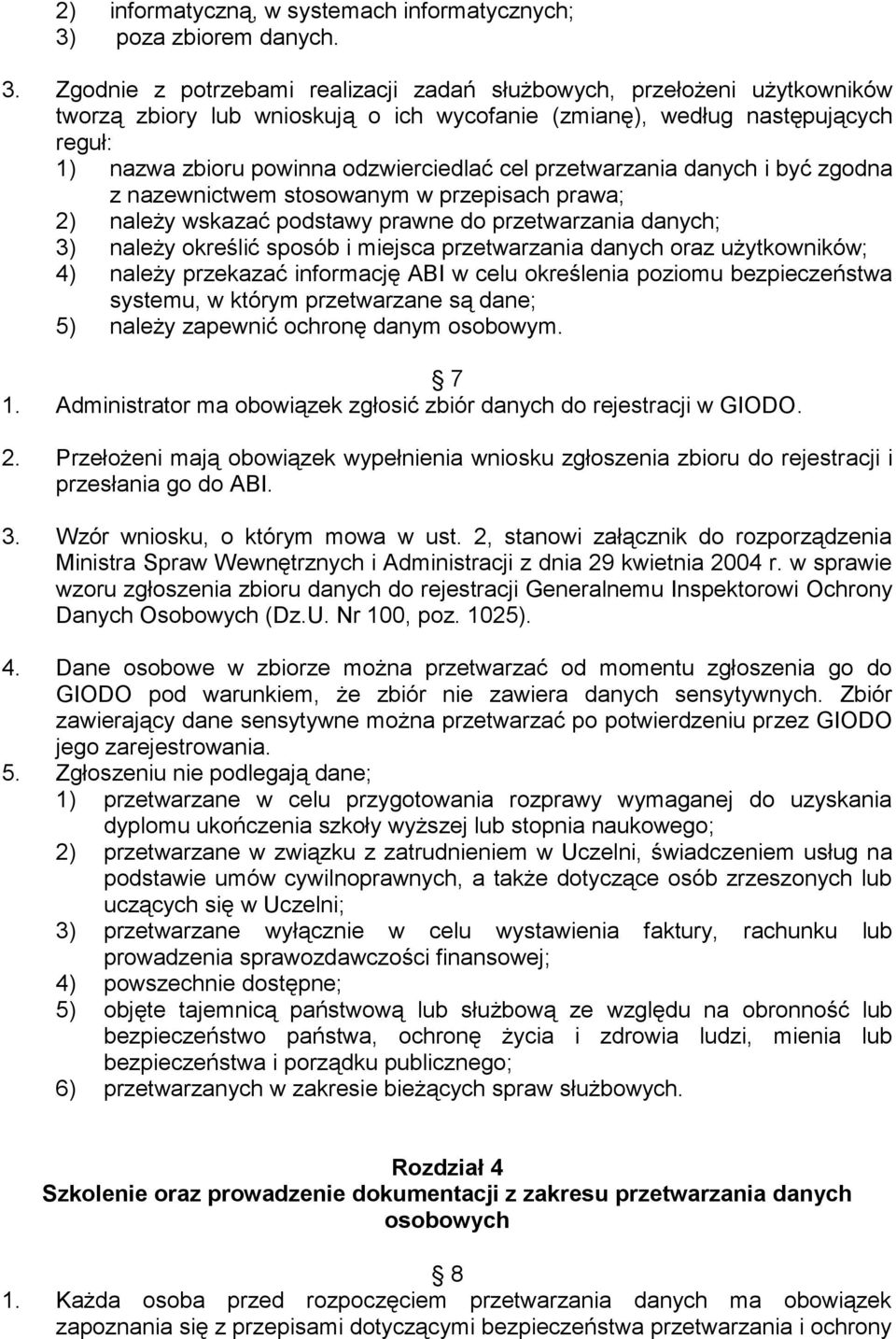 2) informatyczną, w systemach informatycznych;
3) poza zbiorem danych.

3. Zgodnie z potrzebami realizacji zadań służbowych, przełożeni użytkowników tworzą zbiory lub wnioskują o ich wycofanie (zmianę), według następujących reguł:
1) nazwa zbioru powinna odzwierciedlać cel przetwarzania danych i być zgodna z nazewnictwem stosowanym w przepisach prawa;
2) należy wskazać podstawy prawne do przetwarzania danych;
3) należy określić sposób i miejsca przetwarzania danych oraz użytkowników;
4) należy przekazać informację ABI w celu określenia poziomu bezpieczeństwa systemu, w którym przetwarzane są dane;
5) należy zapewnić ochronę danym osobowym.

7
1. Administrator ma obowiązek zgłosić zbiór danych do rejestracji w GIODO.

2. Przełożeni mają obowiązek wypełnienia wniosku zgłoszenia zbioru do rejestracji i przesłania go do ABI.

3. Wzór wniosku, o którym mowa w ust. 2, stanowi załącznik do rozporządzenia Ministra Spraw Wewnętrznych i Administracji z dnia 29 kwietnia 2004 r. w sprawie wzoru zgłoszenia zbioru danych do rejestracji Generalnemu Inspektorowi Ochrony Danych Osobowych (Dz.U. Nr 100, poz. 1025).

4. Dane osobowe w zbiorze można przetwarzać od momentu zgłoszenia go do GIODO pod warunkiem, że zbiór nie zawiera danych sensytywnych. Zbiór zawierający dane sensytywne można przetwarzać po potwierdzeniu przez GIODO jego zarejestrowania.
5. Zgłoszeniu nie podlegają dane;
1) przetwarzane w celu przygotowania rozprawy wymaganej do uzyskania dyplomu ukończenia szkoły wyższej lub stopnia naukowego;
2) przetwarzane w związku z zatrudnieniem w Uczelni, świadczeniem usług na podstawie umów cywilnoprawnych, a także dotyczące osób zrzeszonych lub uczących się w Uczelni;
3) przetwarzane wyłącznie w celu wystawienia faktury, rachunku lub prowadzenia sprawozdawczości finansowej;
4) powszechnie dostępne;
5) objęte tajemnicą państwową lub służbową ze względu na obronność lub bezpieczeństwo państwa, ochronę życia i zdrowia ludzi, mienia lub bezpieczeństwa i porządku publicznego;
6) przetwarzanych w zakresie bieżących spraw służbowych.

Rozdział 4
Szkolenie oraz prowadzenie dokumentacji z zakresu przetwarzania danych osobowych

8
1. Każda osoba przed rozpoczęciem przetwarzania danych ma obowiązek zapoznania się z przepisami dotyczącymi bezpieczeństwa przetwarzania i ochrony